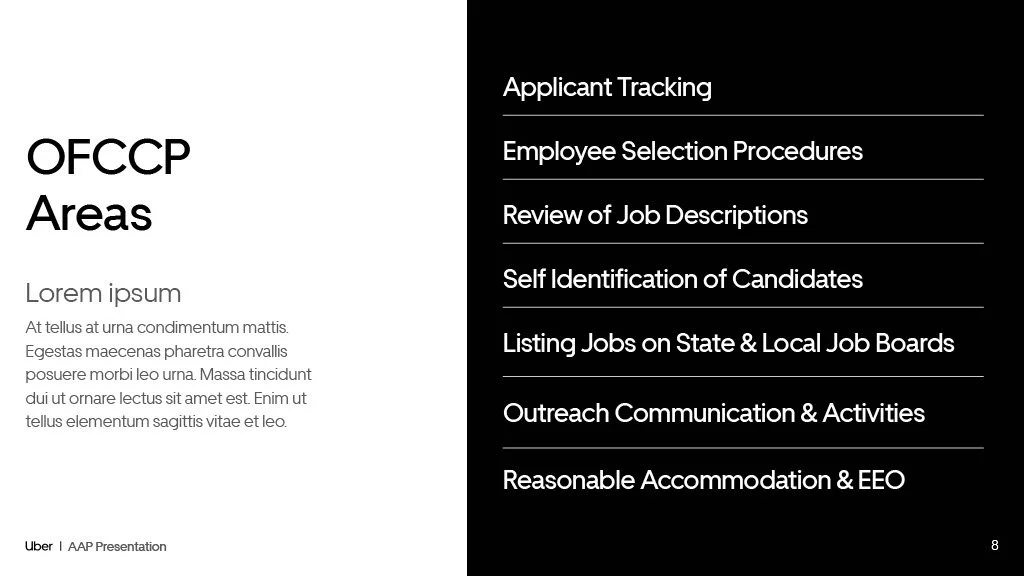 OFCCP
Areas

Lorem ipsum

At tellus at urna condimentum mattis. Egestas maecenas pharetra convallis posuere morbi leo urna. Massa tincidunt dui ut ornare lectus sit amet est. Enim ut tellus elementum sagittis vitae et leo.

Applicant Tracking

Employee Selection Procedures

Review of Job Descriptions

Self Identification of Candidates

Listing Jobs on State & Local Job Boards

Outreach Communication & Activities

Reasonable Accommodation & EEO

Uber | AAP Presentation

8